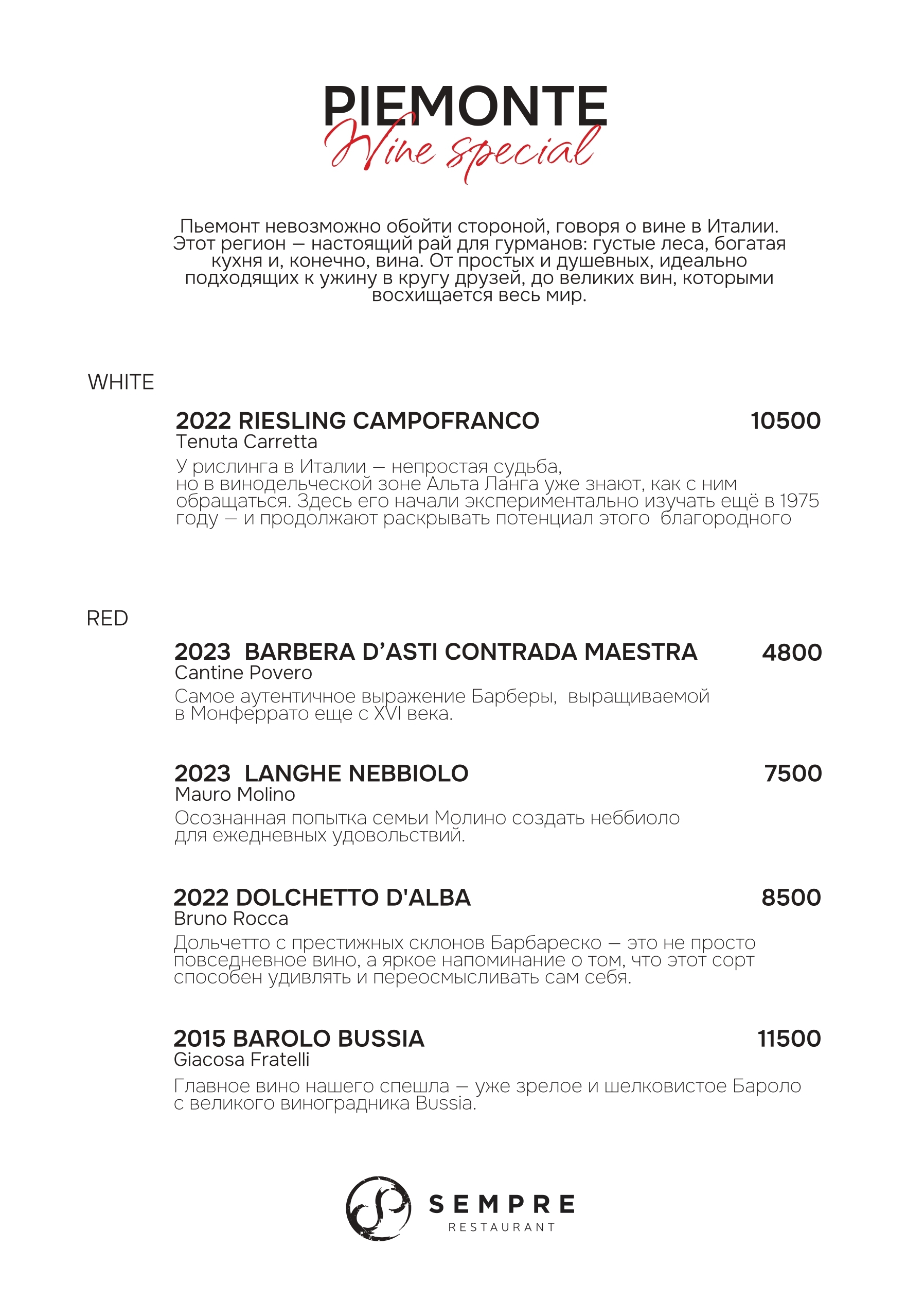 PIEMONTE
Wine special

Пьемонт невозможно обойти стороной, говоря о вине в Италии. Этот регион — настоящий рай для гурманов: густые леса, богатая кухня и, конечно, вина. От простых и душевных, идеально подходящих к ужину в кругу друзей, до великих вин, которыми восхищается весь мир.

WHITE

2022 RIESLING CAMPOFRANCO 10500
Tenuta Carretta
У рислинга в Италии — непростая судьба, но в винодельческой зоне Альта Ланга уже знают, как с ним обращаться. Здесь его начали экспериментально изучать ещё в 1975 году — и продолжают раскрывать потенциал этого благородного

RED

2023 BARBERA D'ASTI CONTRADA MAESTRA 4800
Cantine Povero
Самое аутентичное выражение Барберы, выращиваемой в Монферрато еще с XVI века.

2023 LANGHE NEBBIOLO 7500
Mauro Molino
Осознанная попытка семьи Молино создать неббиоло для ежедневных удовольствий.

2022 DOLCHETTO D'ALBA 8500
Bruno Rocca
Дольчетто с престижных склонов Барбареско — это не просто повседневное вино, а яркое напоминание о том, что этот сорт способен удивлять и переосмысливать сам себя.

2015 BAROLO BUSSIA 11500
Giacosa Fratelli
Главное вино нашего спешла — уже зрелое и шелковистое Бароло с великого виноградника Bussia.

SEMPRE
RESTAURANT